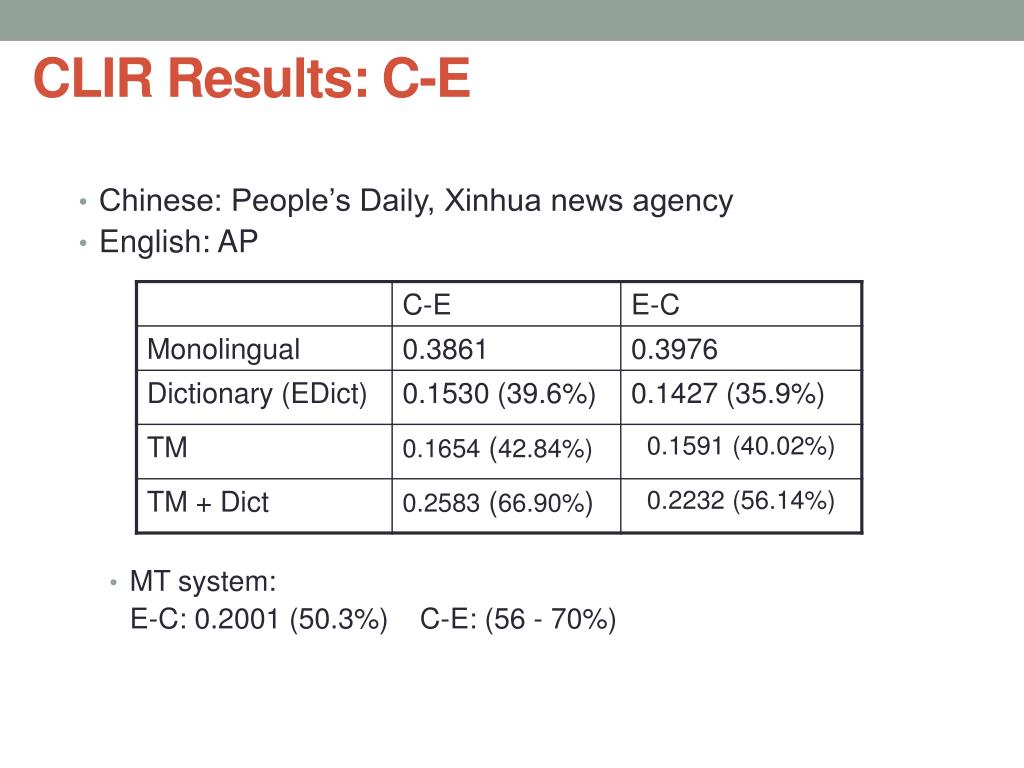 CLIR Results: C-E

• Chinese: People’s Daily, Xinhua news agency
• English: AP

| | C-E | E-C |
|---|---|---|
| Monolingual | 0.3861 | 0.3976 |
| Dictionary (EDict) | 0.1530 (39.6%) | 0.1427 (35.9%) |
| TM | 0.1654 (42.84%) | 0.1591 (40.02%) |
| TM + Dict | 0.2583 (66.90%) | 0.2232 (56.14%) |

• MT system:
E-C: 0.2001 (50.3%) C-E: (56 - 70%)